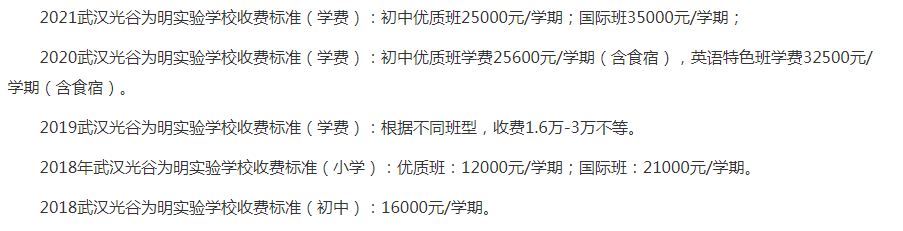 2021武汉光谷为明实验学校收费标准（学费）：初中优质班25000元/学期；国际班35000元/学期；

2020武汉光谷为明实验学校收费标准（学费）：初中优质班学费25600元/学期（含食宿），英语特色班学费32500元/学期（含食宿）。

2019武汉光谷为明实验学校收费标准（学费）：根据不同班型，收费1.6万-3万不等。

2018年武汉光谷为明实验学校收费标准（小学）：优质班：12000元/学期；国际班：21000元/学期。

2018武汉光谷为明实验学校收费标准（初中）：16000元/学期。